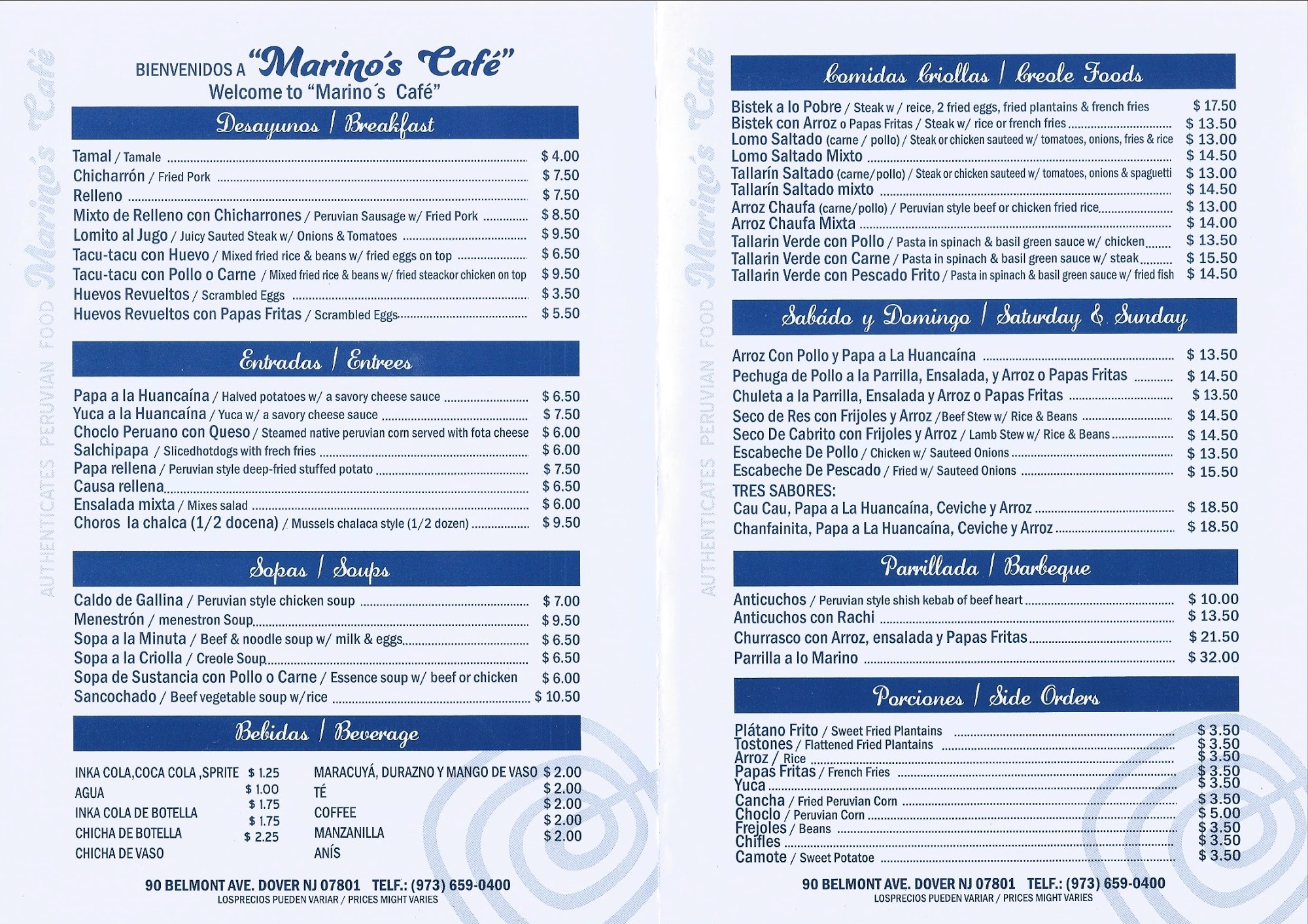 Marino's Café
AUTHENTICATES PERUVIAN FOOD

BIENVENIDOS A "Marino's Café"
Welcome to "Marino´s Café"

Desayunos | Breakfast

Tamal / Tamale $ 4.00
Chicharrón / Fried Pork $ 7.50
Relleno $ 7.50
Mixto de Relleno con Chicharrones / Peruvian Sausage w/ Fried Pork $ 8.50
Lomito al Jugo / Juicy Sauted Steak w/ Onions & Tomatoes $ 9.50
Tacu-tacu con Huevo / Mixed fried rice & beans w/ fried eggs on top $ 6.50
Tacu-tacu con Pollo o Carne / Mixed fried rice & beans w/ fried steackor chicken on top $ 9.50
Huevos Revueltos / Scrambled Eggs $ 3.50
Huevos Revueltos con Papas Fritas / Scrambled Eggs $ 5.50

Entradas | Entrees

Papa a la Huancaína / Halved potatoes w/ a savory cheese sauce $ 6.50
Yuca a la Huancaína / Yuca w/ a savory cheese sauce $ 7.50
Choclo Peruano con Queso / Steamed native peruvian corn served with fota cheese $ 6.00
Salchipapa / Slicedhotdogs with frech fries $ 6.00
Papa rellena / Peruvian style deep-fried stuffed potato $ 7.50
Causa rellena $ 6.50
Ensalada mixta / Mixes salad $ 6.00
Choros la chalca (1/2 docena) / Mussels chalaca style (1/2 dozen) $ 9.50

Sopas | Soups

Caldo de Gallina / Peruvian style chicken soup $ 7.00
Menestrón / menestron Soup $ 9.50
Sopa a la Minuta / Beef & noodle soup w/ milk & eggs $ 6.50
Sopa a la Criolla / Creole Soup $ 6.50
Sopa de Sustancia con Pollo o Carne / Essence soup w/ beef or chicken $ 6.00
Sancochado / Beef vegetable soup w/rice $ 10.50

Bebidas | Beverage

INKA COLA,COCA COLA ,SPRITE $ 1.25
AGUA $ 1.00
INKA COLA DE BOTELLA $ 1.75
CHICHA DE BOTELLA $ 1.75
CHICHA DE VASO $ 2.25
MARACUYÁ, DURAZNO Y MANGO DE VASO $ 2.00
TÉ $ 2.00
COFFEE $ 2.00
MANZANILLA $ 2.00
ANÍS $ 2.00

90 BELMONT AVE. DOVER NJ 07801 TELF.: (973) 659-0400
LOSPRECIOS PUEDEN VARIAR / PRICES MIGHT VARIES

Marino's Café
AUTHENTICATES PERUVIAN FOOD

Comidas Criollas | Creole Foods

Bistek a lo Pobre / Steak w / reice, 2 fried eggs, fried plantains & french fries $ 17.50
Bistek con Arroz o Papas Fritas / Steak w/ rice or french fries $ 13.50
Lomo Saltado (carne / pollo) / Steak or chicken sauteed w/ tomatoes, onions, fries & rice $ 13.00
Lomo Saltado Mixto $ 14.50
Tallarín Saltado (carne/pollo) / Steak or chicken sauteed w/ tomatoes, onions & spaguetti $ 13.00
Tallarín Saltado mixto $ 14.50
Arroz Chaufa (carne/pollo) / Peruvian style beef or chicken fried rice $ 13.00
Arroz Chaufa Mixta $ 14.00
Tallarin Verde con Pollo / Pasta in spinach & basil green sauce w/ chicken $ 13.50
Tallarin Verde con Carne / Pasta in spinach & basil green sauce w/ steak $ 15.50
Tallarin Verde con Pescado Frito / Pasta in spinach & basil green sauce w/ fried fish $ 14.50

Sabádo y Domingo | Saturday & Sunday

Arroz Con Pollo y Papa a La Huancaína $ 13.50
Pechuga de Pollo a la Parrilla, Ensalada, y Arroz o Papas Fritas $ 14.50
Chuleta a la Parrilla, Ensalada y Arroz o Papas Fritas $ 13.50
Seco de Res con Frijoles y Arroz /Beef Stew w/ Rice & Beans $ 14.50
Seco De Cabrito con Frijoles y Arroz / Lamb Stew w/ Rice & Beans $ 14.50
Escabeche De Pollo / Chicken w/ Sauteed Onions $ 13.50
Escabeche De Pescado / Fried w/ Sauteed Onions $ 15.50
TRES SABORES:
Cau Cau, Papa a La Huancaína, Ceviche y Arroz $ 18.50
Chanfainita, Papa a La Huancaína, Ceviche y Arroz $ 18.50

Parrillada | Barbeque

Anticuchos / Peruvian style shish kebab of beef heart $ 10.00
Anticuchos con Rachi $ 13.50
Churrasco con Arroz, ensalada y Papas Fritas $ 21.50
Parrilla a lo Marino $ 32.00

Porciones | Side Orders

Plátano Frito / Sweet Fried Plantains $ 3.50
Tostones / Flattened Fried Plantains $ 3.50
Arroz / Rice $ 3.50
Papas Fritas / French Fries $ 3.50
Yuca $ 3.50
Cancha / Fried Peruvian Corn $ 3.50
Choclo / Peruvian Corn $ 5.00
Frejoles / Beans $ 3.50
Chifles $ 3.50
Camote / Sweet Potatoe $ 3.50

90 BELMONT AVE. DOVER NJ 07801 TELF.: (973) 659-0400
LOSPRECIOS PUEDEN VARIAR / PRICES MIGHT VARIES